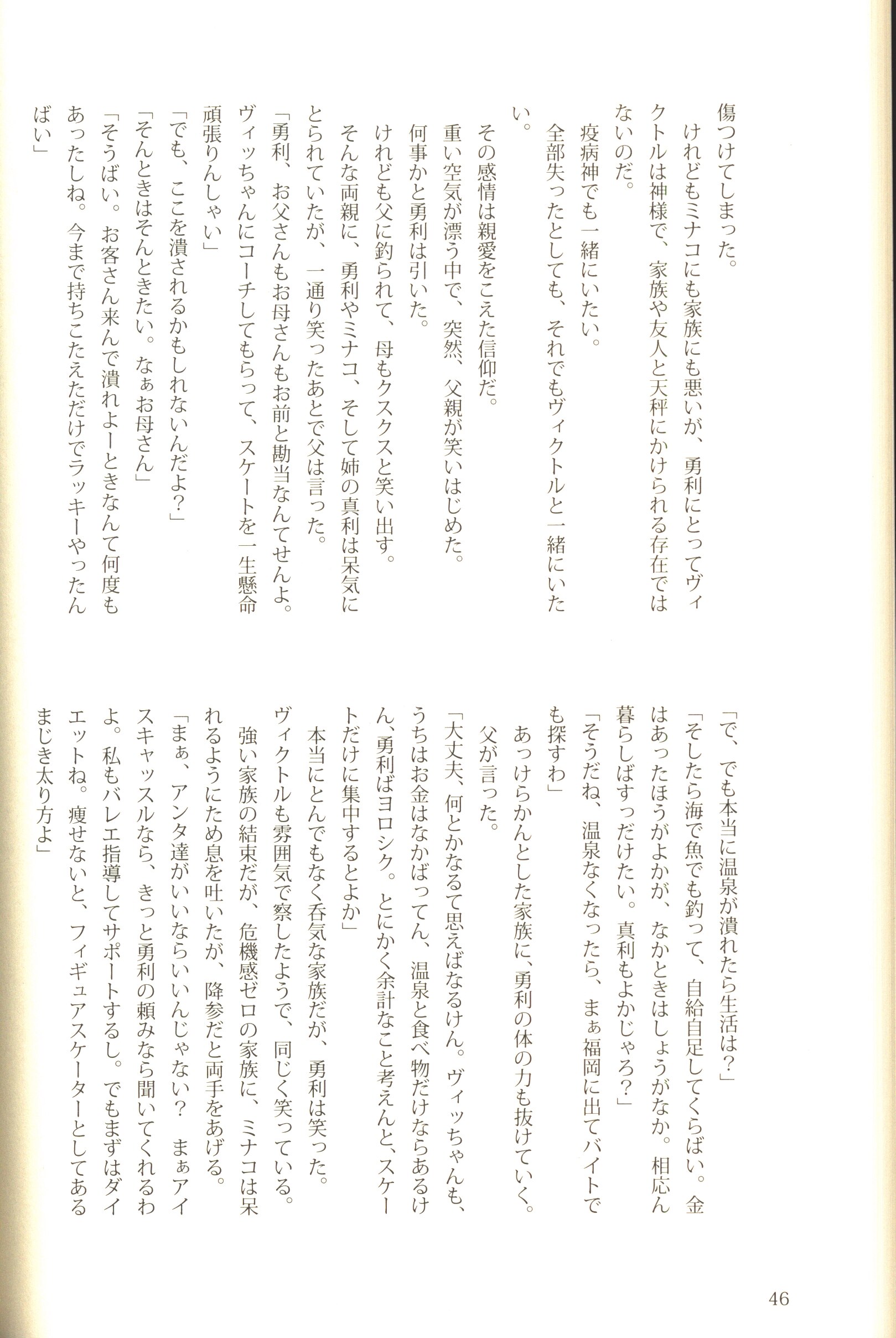 傷つけてしまった。
けれどもミナコにも家族にも悪いが、勇利にとってヴィクトルは神様で、家族や友人と天秤にかけられる存在ではないのだ。
疫病神でも一緒にいたい。
全部失ったとしても、それでもヴィクトルと一緒にいたい。
その感情は親愛をこえた信仰だ。
重い空気が漂う中で、突然、父親が笑いはじめた。
何事かと勇利は引いた。
けれども父に釣られて、母もクスクスと笑い出す。
そんな両親に、勇利やミナコ、そして姉の真利は呆気にとられていたが、一通り笑ったあとで父は言った。
「勇利、お父さんもお母さんもお前と勘当なんてせんよ。ヴィッちゃんにコーチしてもらって、スケートを一生懸命頑張りんしゃい」
「でも、ここを潰されるかもしれないんだよ？」
「そんときはそんときたい。なぁお母さん」
「そうばい。お客さん来んで潰れよーときなんて何度もあったしね。今まで持ちこたえただけでラッキーやったんばい」

「で、でも本当に温泉が潰れたら生活は？」
「そしたら海で魚でも釣って、自給自足してくらばい。金はあったほうがよかが、なかときはしょうがなか。相応ん暮らしばすっだけたい。真利もよかじゃろ？」
「そうだね、温泉なくなったら、まぁ福岡に出てバイトでも探すわ」
あっけらかんとした家族に、勇利の体の力も抜けていく。
父が言った。
「大丈夫、何とかなるて思えばなるけん。ヴィッちゃんも、うちはお金はなかばってん、温泉と食べ物だけならあるけん、勇利ばヨロシク。とにかく余計なこと考えんと、スケートだけに集中するとよか」
本当にとんでもなく呑気な家族だが、勇利は笑った。
ヴィクトルも雰囲気で察したようで、同じく笑っている。
強い家族の結束だが、危機感ゼロの家族に、ミナコは呆れるようにため息を吐いたが、降参だと両手をあげる。
「まぁ、アンタ達がいいならいいんじゃない？　まぁアイスキャッスルなら、きっと勇利の頼みなら聞いてくれるわよ。私もバレエ指導してサポートするし。でもまずはダイエットね。痩せないと、フィギュアスケーターとしてあるまじき太り方よ」

46